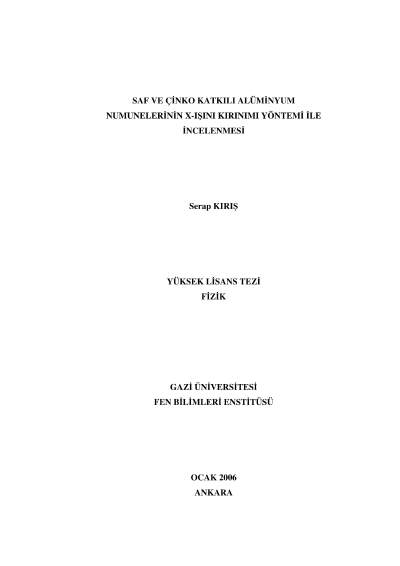 SAF VE ÇİNKO KATKILI ALÜMİNYUM NUMUNELERİNİN X-IŞINI KIRINIMI YÖNTEMİ İLE İNCELENMESİ

Serap KIRIŞ

YÜKSEK LİSANS TEZİ
FİZİK

GAZİ ÜNİVERSİTESİ
FEN BİLİMLERİ ENSTİTÜSÜ

OCAK 2006
ANKARA